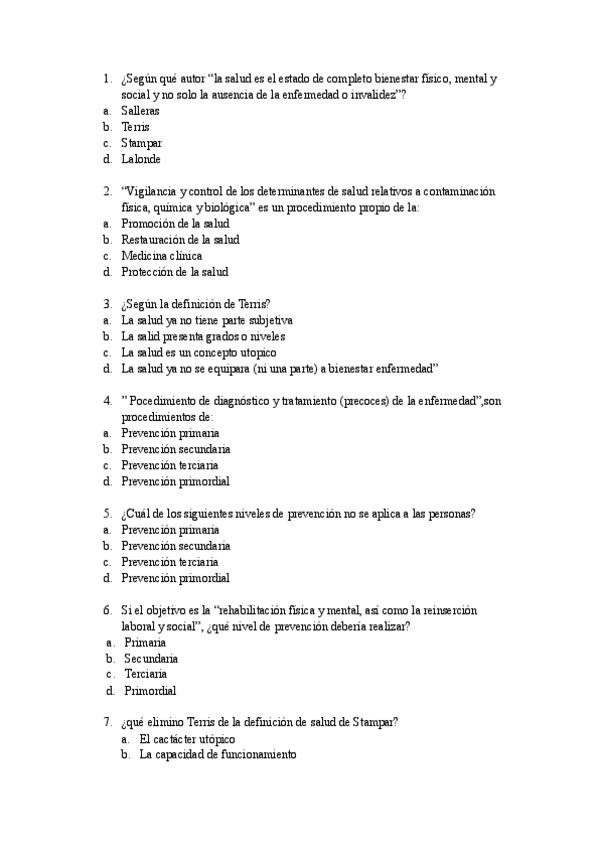 1. ¿Según qué autor "la salud es el estado de completo bienestar físico, mental y social y no solo la ausencia de la enfermedad o invalidez"?
a. Salleras
b. Terris
c. Stampar
d. Lalonde

2. "Vigilancia y control de los determinantes de salud relativos a contaminación física, química y biológica" es un procedimiento propio de la:
a. Promoción de la salud
b. Restauración de la salud
c. Medicina clínica
d. Protección de la salud

3. ¿Según la definición de Terris?
a. La salud ya no tiene parte subjetiva
b. La salid presenta grados o niveles
c. La salud es un concepto utopico
d. La salud ya no se equipara (ni una parte) a bienestar enfermedad"

4. " Pocedimiento de diagnóstico y tratamiento (precoces) de la enfermedad",son procedimientos de:
a. Prevención primaria
b. Prevención secundaria
c. Prevención terciaria
d. Prevención primordial

5. ¿Cuál de los siguientes niveles de prevención no se aplica a las personas?
a. Prevención primaria
b. Prevención secundaria
c. Prevención terciaria
d. Prevención primordial

6. Si el objetivo es la "rehabilitación física y mental, así como la reinserción laboral y social", ¿qué nivel de prevención debería realizar?
a. Primaria
b. Secundaria
c. Terciaria
d. Primordial

7. ¿qué elimino Terris de la definición de salud de Stampar?
a. El cactácter utópico
b. La capacidad de funcionamiento